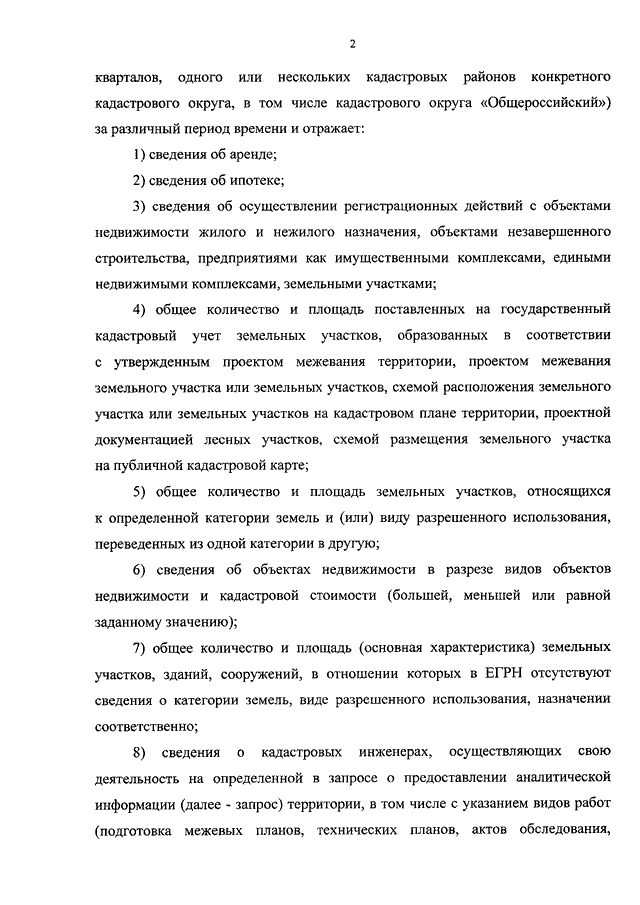 2

кварталов, одного или нескольких кадастровых районов конкретного кадастрового округа, в том числе кадастрового округа «Общероссийский») за различный период времени и отражает:

1) сведения об аренде;

2) сведения об ипотеке;

3) сведения об осуществлении регистрационных действий с объектами недвижимости жилого и нежилого назначения, объектами незавершенного строительства, предприятиями как имущественными комплексами, едиными недвижимыми комплексами, земельными участками;

4) общее количество и площадь поставленных на государственный кадастровый учет земельных участков, образованных в соответствии с утвержденным проектом межевания территории, проектом межевания земельного участка или земельных участков, схемой расположения земельного участка или земельных участков на кадастровом плане территории, проектной документацией лесных участков, схемой размещения земельного участка на публичной кадастровой карте;

5) общее количество и площадь земельных участков, относящихся к определенной категории земель и (или) виду разрешенного использования, переведенных из одной категории в другую;

6) сведения об объектах недвижимости в разрезе видов объектов недвижимости и кадастровой стоимости (большей, меньшей или равной заданному значению);

7) общее количество и площадь (основная характеристика) земельных участков, зданий, сооружений, в отношении которых в ЕГРН отсутствуют сведения о категории земель, виде разрешенного использования, назначении соответственно;

8) сведения о кадастровых инженерах, осуществляющих свою деятельность на определенной в запросе о предоставлении аналитической информации (далее - запрос) территории, в том числе с указанием видов работ (подготовка межевых планов, технических планов, актов обследования,